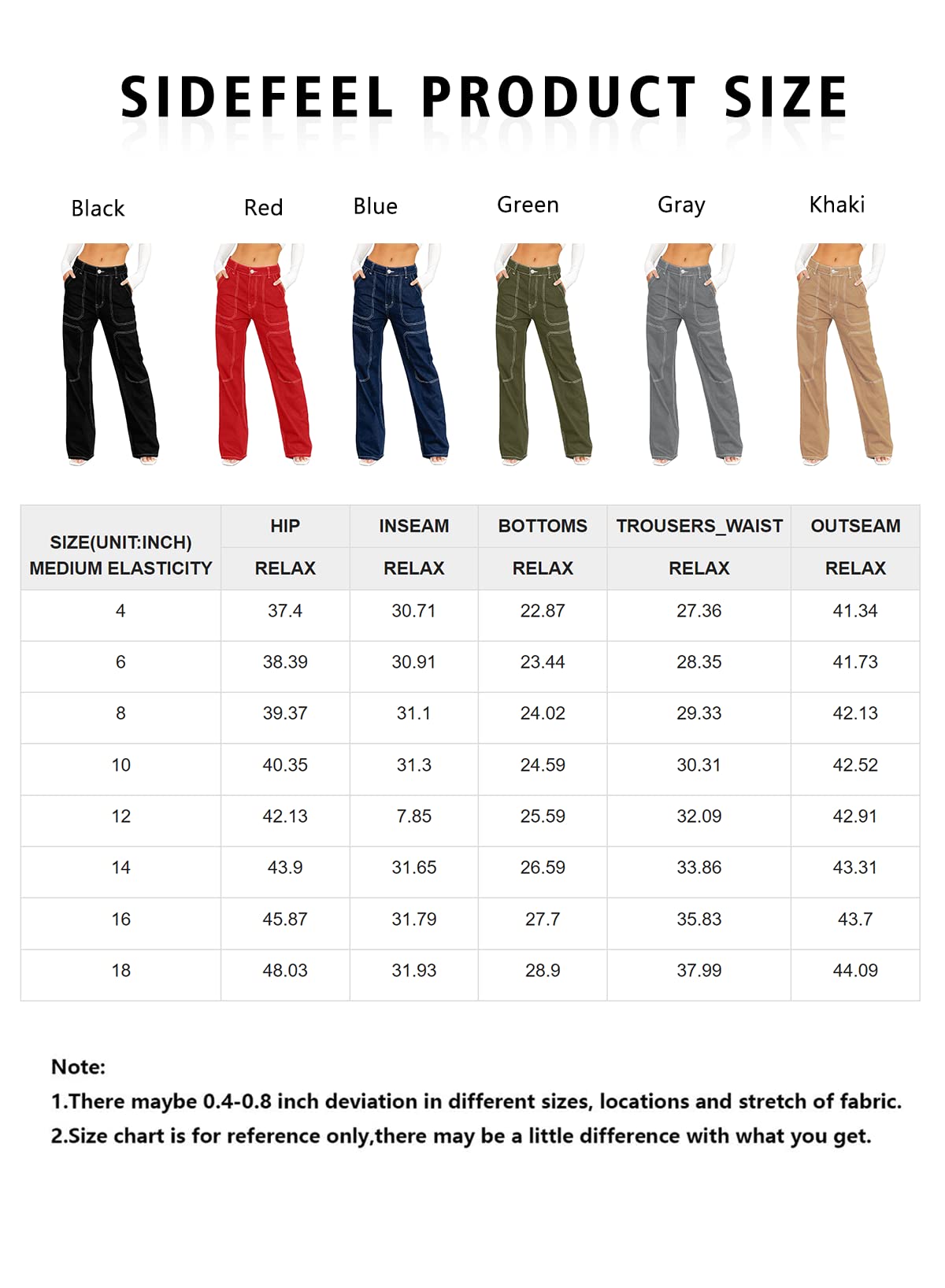 SIDEFEEL PRODUCT SIZE

Black Red Blue Green Gray Khaki

| SIZE(UNIT:INCH) MEDIUM ELASTICITY | HIP | INSEAM | BOTTOMS | TROUSERS_WAIST | OUTSEAM |
|---|---|---|---|---|---|
| | RELAX | RELAX | RELAX | RELAX | RELAX |
| 4 | 37.4 | 30.71 | 22.87 | 27.36 | 41.34 |
| 6 | 38.39 | 30.91 | 23.44 | 28.35 | 41.73 |
| 8 | 39.37 | 31.1 | 24.02 | 29.33 | 42.13 |
| 10 | 40.35 | 31.3 | 24.59 | 30.31 | 42.52 |
| 12 | 42.13 | 7.85 | 25.59 | 32.09 | 42.91 |
| 14 | 43.9 | 31.65 | 26.59 | 33.86 | 43.31 |
| 16 | 45.87 | 31.79 | 27.7 | 35.83 | 43.7 |
| 18 | 48.03 | 31.93 | 28.9 | 37.99 | 44.09 |

Note:
1.There maybe 0.4-0.8 inch deviation in different sizes, locations and stretch of fabric.
2.Size chart is for reference only,there may be a little difference with what you get.